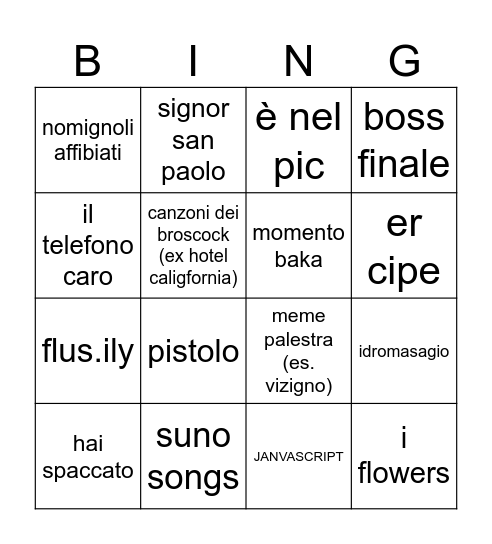 | B | I | N | G |
|---|---|---|---|
| nomignoli affibiati | signor san paolo | è nel pic | boss finale |
| il telefono caro | canzoni dei broscock (ex hotel caligfornia) | momento baka | er cipe |
| flus.ily | pistolo | meme palestra (es. vizigno) | idromasagio |
| hai spaccato | suno songs | JANVASCRIPT | i flowers |